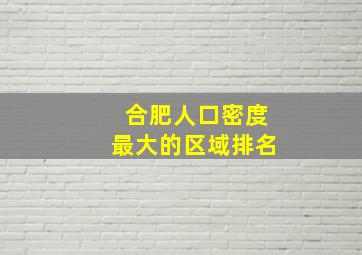 合肥人口密度
最大的区域排名